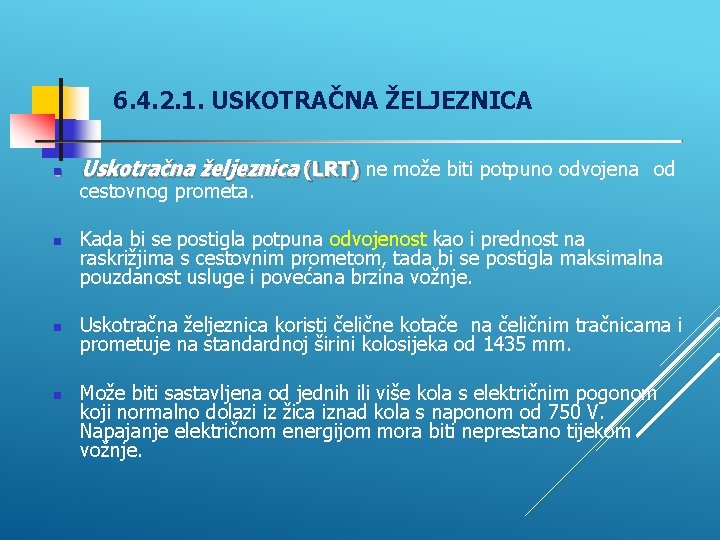 6.4.2.1. USKOTRAČNA ŽELJEZNICA

Uskotračna željeznica (LRT) ne može biti potpuno odvojena od cestovnog prometa.

Kada bi se postigla potpuna odvojenost kao i prednost na raskrižjima s cestovnim prometom, tada bi se postigla maksimalna pouzdanost usluge i povećana brzina vožnje.

Uskotračna željeznica koristi čelične kotače na čeličnim tračnicama i prometuje na standardnoj širini kolosijeka od 1435 mm.

Može biti sastavljena od jednih ili više kola s električnim pogonom koji normalno dolazi iz žica iznad kola s naponom od 750 V. Napajanje električnom energijom mora biti neprestano tijekom vožnje.